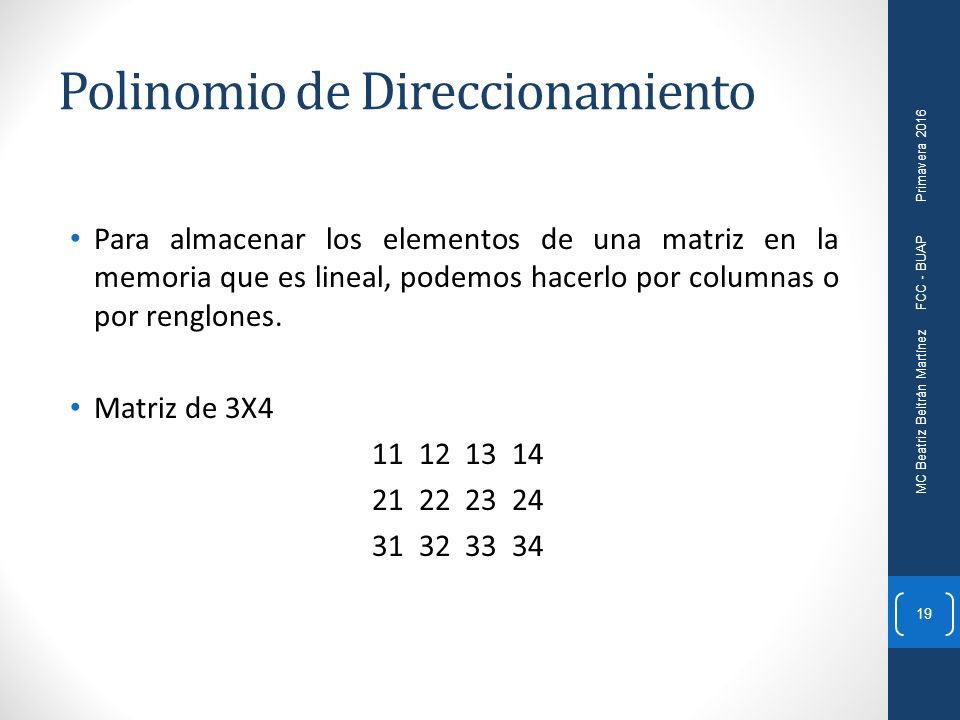 Polinomio de Direccionamiento

• Para almacenar los elementos de una matriz en la memoria que es lineal, podemos hacerlo por columnas o por renglones.

• Matriz de 3X4

11 12 13 14
21 22 23 24
31 32 33 34

MC Beatriz Beltrán Martínez FCC - BUAP Primavera 2016

19